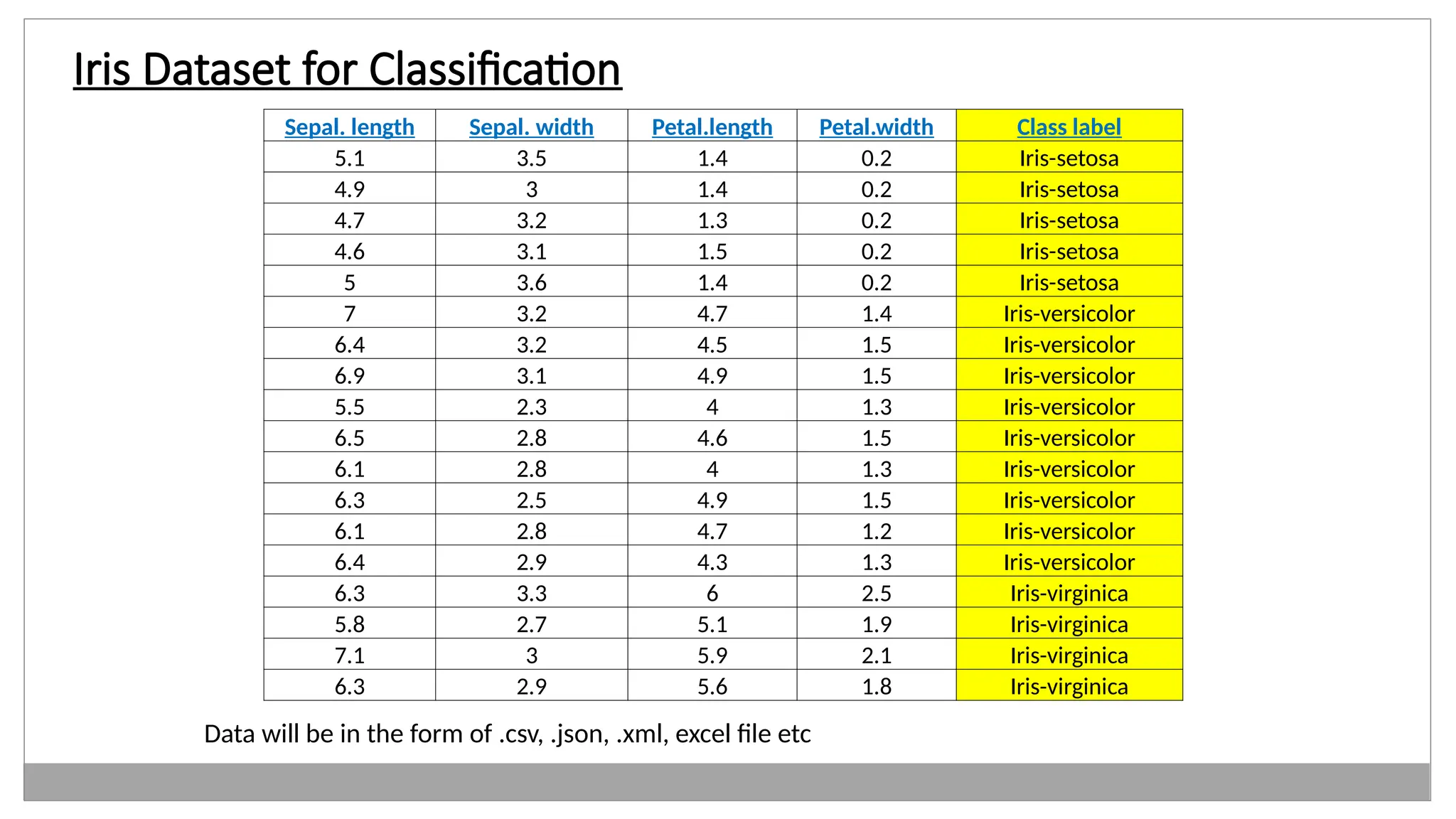 Iris Dataset for Classification

| Sepal. length | Sepal. width | Petal.length | Petal.width | Class label |
|---|---|---|---|---|
| 5.1 | 3.5 | 1.4 | 0.2 | Iris-setosa |
| 4.9 | 3 | 1.4 | 0.2 | Iris-setosa |
| 4.7 | 3.2 | 1.3 | 0.2 | Iris-setosa |
| 4.6 | 3.1 | 1.5 | 0.2 | Iris-setosa |
| 5 | 3.6 | 1.4 | 0.2 | Iris-setosa |
| 7 | 3.2 | 4.7 | 1.4 | Iris-versicolor |
| 6.4 | 3.2 | 4.5 | 1.5 | Iris-versicolor |
| 6.9 | 3.1 | 4.9 | 1.5 | Iris-versicolor |
| 5.5 | 2.3 | 4 | 1.3 | Iris-versicolor |
| 6.5 | 2.8 | 4.6 | 1.5 | Iris-versicolor |
| 6.1 | 2.8 | 4 | 1.3 | Iris-versicolor |
| 6.3 | 2.5 | 4.9 | 1.5 | Iris-versicolor |
| 6.1 | 2.8 | 4.7 | 1.2 | Iris-versicolor |
| 6.4 | 2.9 | 4.3 | 1.3 | Iris-versicolor |
| 6.3 | 3.3 | 6 | 2.5 | Iris-virginica |
| 5.8 | 2.7 | 5.1 | 1.9 | Iris-virginica |
| 7.1 | 3 | 5.9 | 2.1 | Iris-virginica |
| 6.3 | 2.9 | 5.6 | 1.8 | Iris-virginica |

Data will be in the form of .csv, .json, .xml, excel file etc